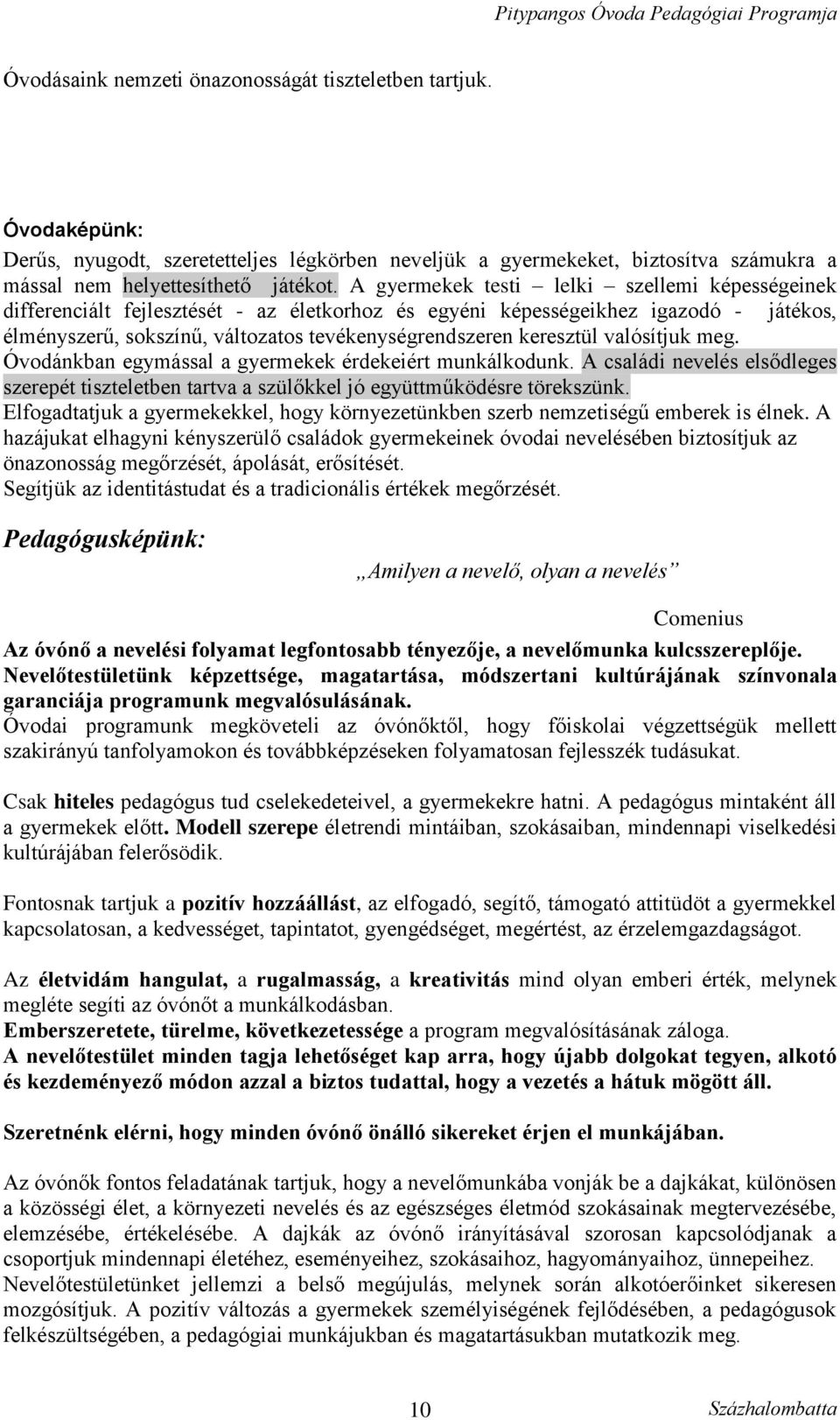 Pitypangos Óvoda Pedagógiai Programja

Óvodásaink nemzeti önazonosságát tiszteletben tartjuk.

Óvodaképünk:

Derűs, nyugodt, szeretetteljes légkörben neveljük a gyermekeket, biztosítva számukra a mással nem helyettesíthető játékot. A gyermekek testi – lelki – szellemi képességeinek differenciált fejlesztését - az életkorhoz és egyéni képességeikhez igazodó - játékos, élményszerű, sokszínű, változatos tevékenységrendszeren keresztül valósítjuk meg.
Óvodánkban egymással a gyermekek érdekeiért munkálkodunk. A családi nevelés elsődleges szerepét tiszteletben tartva a szülőkkel jó együttműködésre törekszünk.
Elfogadtatjuk a gyermekekkel, hogy környezetünkben szerb nemzetiségű emberek is élnek. A hazájukat elhagyni kényszerülő családok gyermekeinek óvodai nevelésében biztosítjuk az önazonosság megőrzését, ápolását, erősítését.
Segítjük az identitástudat és a tradicionális értékek megőrzését.

Pedagógusképünk:

„Amilyen a nevelő, olyan a nevelés”

Comenius

Az óvónő a nevelési folyamat legfontosabb tényezője, a nevelőmunka kulcsszereplője.
Nevelőtestületünk képzettsége, magatartása, módszertani kultúrájának színvonala garanciája programunk megvalósulásának.
Óvodai programunk megköveteli az óvónőktől, hogy főiskolai végzettségük mellett szakirányú tanfolyamokon és továbbképzéseken folyamatosan fejlesszék tudásukat.

Csak hiteles pedagógus tud cselekedeteivel, a gyermekekre hatni. A pedagógus mintaként áll a gyermekek előtt. Modell szerepe életrendi mintáiban, szokásaiban, mindennapi viselkedési kultúrájában felerősödik.

Fontosnak tartjuk a pozitív hozzáállást, az elfogadó, segítő, támogató attitüdöt a gyermekkel kapcsolatosan, a kedvességet, tapintatot, gyengédséget, megértést, az érzelemgazdagságot.

Az életvidám hangulat, a rugalmasság, a kreativitás mind olyan emberi érték, melynek megléte segíti az óvónőt a munkálkodásban.
Emberszeretete, türelme, következetessége a program megvalósításának záloga.
A nevelőtestület minden tagja lehetőséget kap arra, hogy újabb dolgokat tegyen, alkotó és kezdeményező módon azzal a biztos tudattal, hogy a vezetés a hátuk mögött áll.

Szeretnénk elérni, hogy minden óvónő önálló sikereket érjen el munkájában.

Az óvónők fontos feladatának tartjuk, hogy a nevelőmunkába vonják be a dajkákat, különösen a közösségi élet, a környezeti nevelés és az egészséges életmód szokásainak megtervezésébe, elemzésébe, értékelésébe. A dajkák az óvónő irányításával szorosan kapcsolódjanak a csoportjuk mindennapi életéhez, eseményeihez, szokásaihoz, hagyományaihoz, ünnepeihez.
Nevelőtestületünket jellemzi a belső megújulás, melynek során alkotóerőinket sikeresen mozgósítjuk. A pozitív változás a gyermekek személyiségének fejlődésében, a pedagógusok felkészültségében, a pedagógiai munkájukban és magatartásukban mutatkozik meg.

10

Százhalombatta